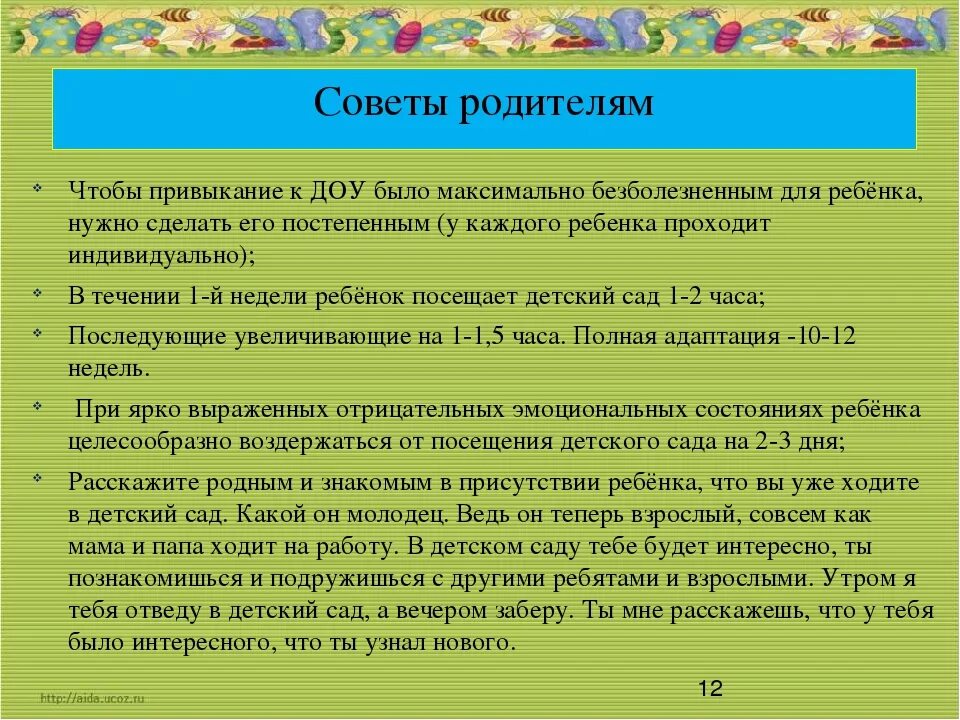 Советы родителям

Чтобы привыкание к ДОУ было максимально безболезненным для ребёнка, нужно сделать его постепенным (у каждого ребенка проходит индивидуально);

В течении 1-й недели ребёнок посещает детский сад 1-2 часа;

Последующие увеличивающие на 1-1,5 часа. Полная адаптация -10-12 недель.

При ярко выраженных отрицательных эмоциональных состояниях ребёнка целесообразно воздержаться от посещения детского сада на 2-3 дня;

Расскажите родным и знакомым в присутствии ребёнка, что вы уже ходите в детский сад. Какой он молодец. Ведь он теперь взрослый, совсем как мама и папа ходит на работу. В детском саду тебе будет интересно, ты познакомишься и подружишься с другими ребятами и взрослыми. Утром я тебя отведу в детский сад, а вечером заберу. Ты мне расскажешь, что у тебя было интересного, что ты узнал нового.

http://aida.ucoz.ru

12